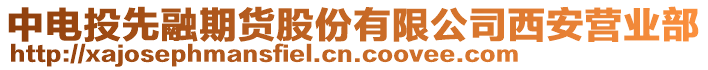 中电投先融期货股份有限公司西安营业部
http://xajosephmansfiel.cn.coovee.com